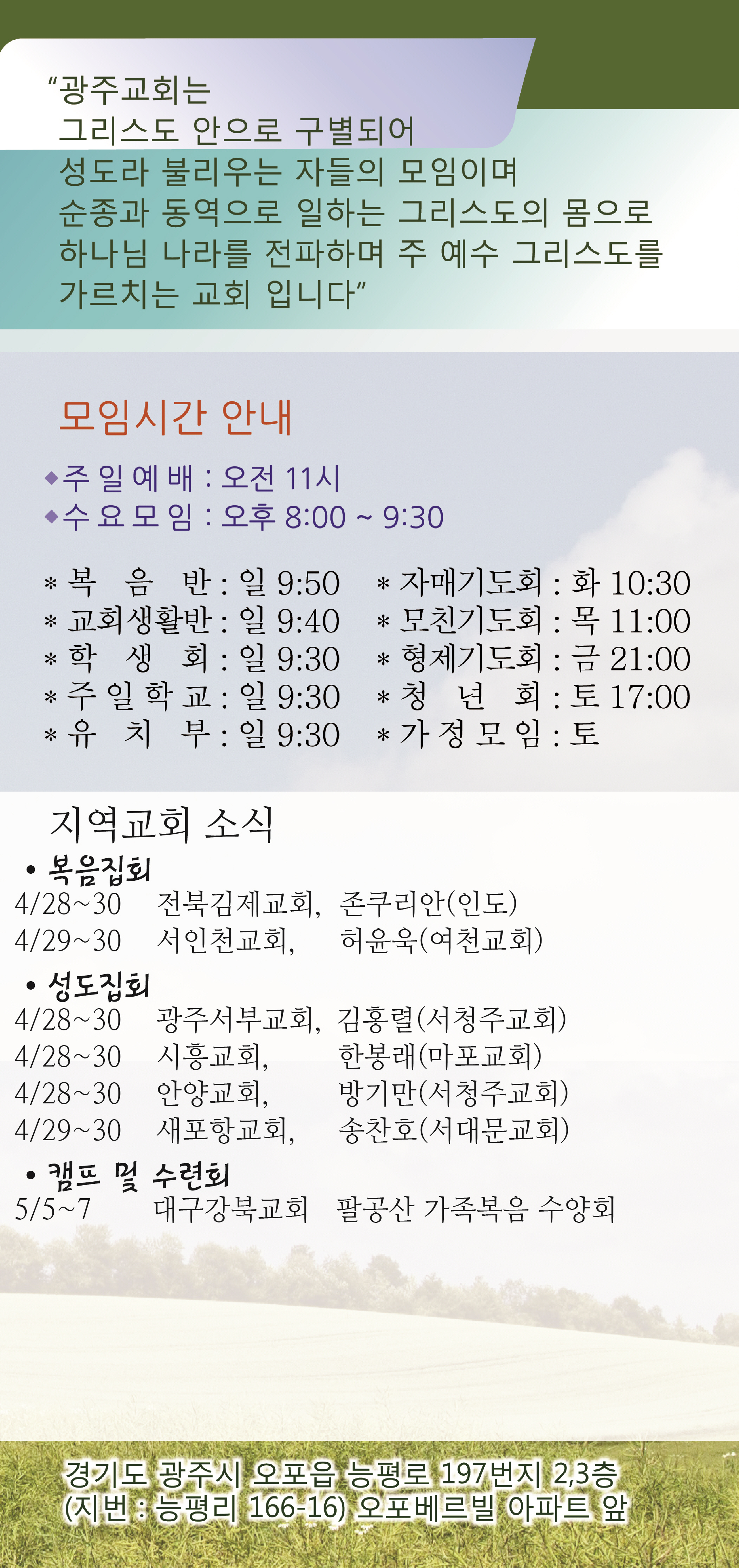 "광주교회는
그리스도 안으로 구별되어
성도라 불리우는 자들의 모임이며
순종과 동역으로 일하는 그리스도의 몸으로
하나님 나라를 전파하며 주 예수 그리스도를
가르치는 교회 입니다"

모임시간 안내

◆주 일 예 배 : 오전 11시
◆수 요 모 임 : 오후 8:00 ~ 9:30

* 복 음 반 : 일 9:50
* 교회생활반 : 일 9:40
* 학 생 회 : 일 9:30
* 주 일 학 교 : 일 9:30
* 유 치 부 : 일 9:30

* 자매기도회 : 화 10:30
* 모친기도회 : 목 11:00
* 형제기도회 : 금 21:00
* 청 년 회 : 토 17:00
* 가 정 모 임 : 토

지역교회 소식

• 복음집회
4/28~30 전북김제교회, 존쿠리안(인도)
4/29~30 서인천교회, 허윤욱(여천교회)

• 성도집회
4/28~30 광주서부교회, 김홍렬(서청주교회)
4/28~30 시흥교회, 한봉래(마포교회)
4/28~30 안양교회, 방기만(서청주교회)
4/29~30 새포항교회, 송찬호(서대문교회)

• 캠프 및 수련회
5/5~7 대구강북교회 팔공산 가족복음 수양회

경기도 광주시 오포읍 능평로 197번지 2,3층
(지번 : 능평리 166-16) 오포베르빌 아파트 앞